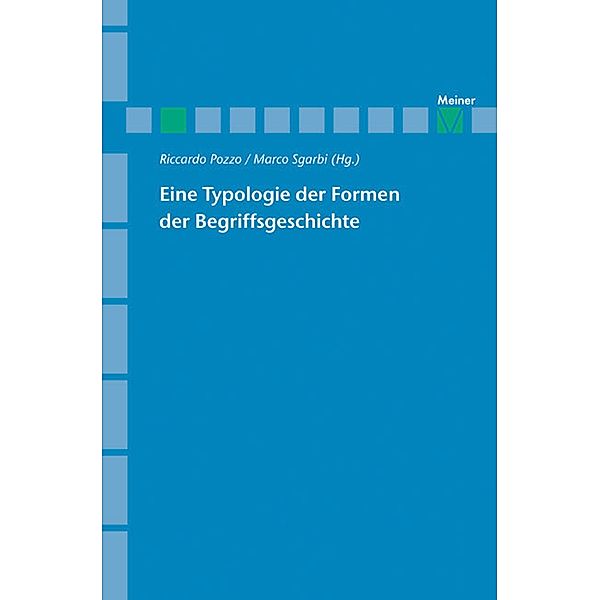 Meiner

Riccardo Pozzo / Marco Sgarbi (Hg.)

Eine Typologie der Formen der Begriffsgeschichte